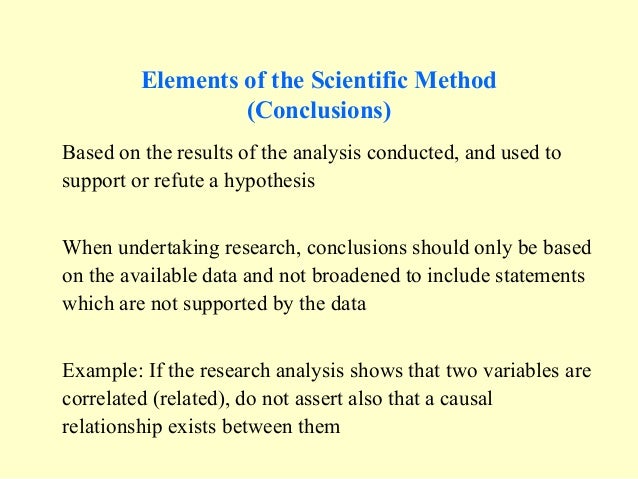 Elements of the Scientific Method
(Conclusions)

Based on the results of the analysis conducted, and used to support or refute a hypothesis

When undertaking research, conclusions should only be based on the available data and not broadened to include statements which are not supported by the data

Example: If the research analysis shows that two variables are correlated (related), do not assert also that a causal relationship exists between them